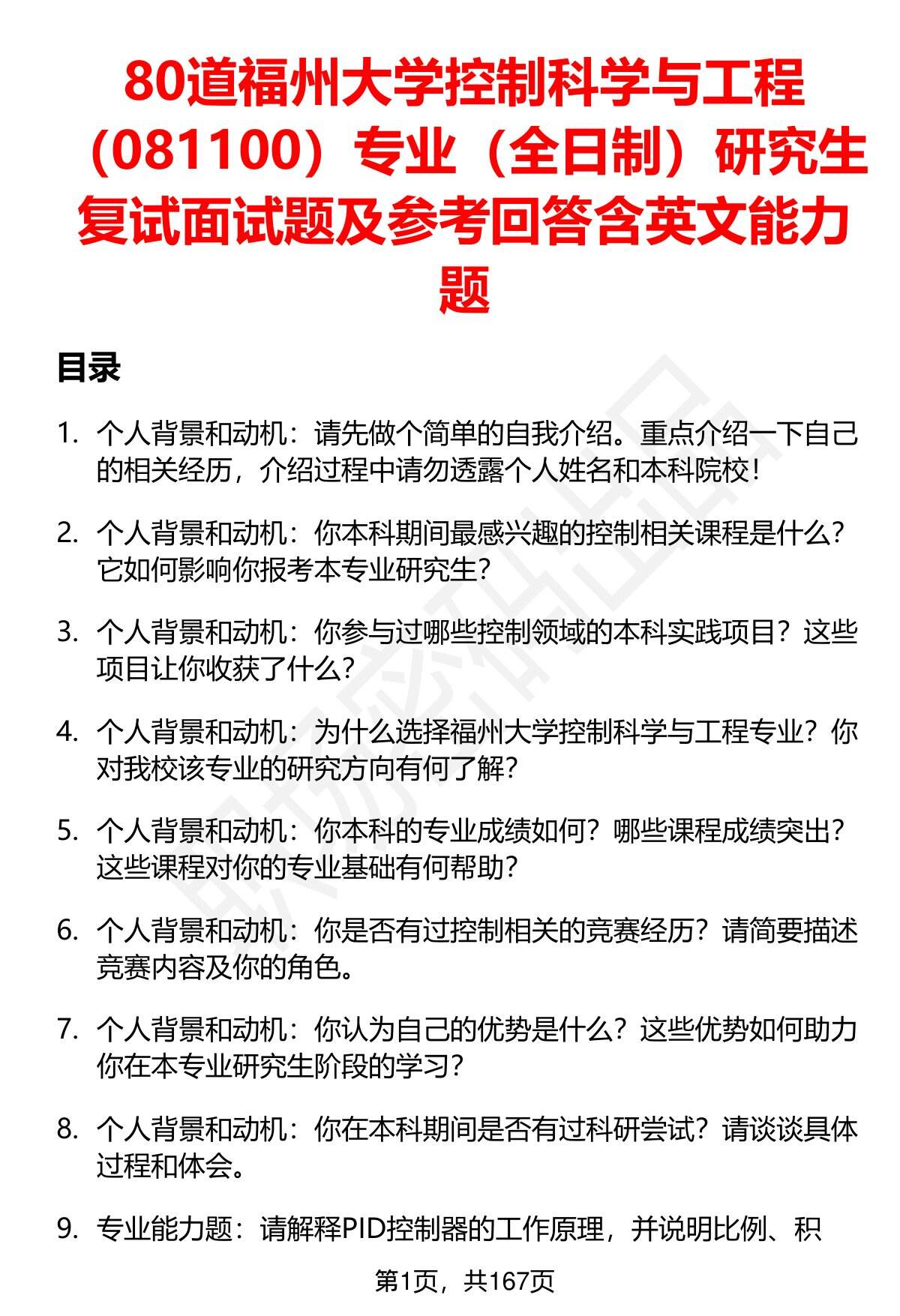 80道福州大学控制科学与工程（081100）专业（全日制）研究生复试面试题及参考回答含英文能力题

目录

1. 个人背景和动机：请先做个简单的自我介绍。重点介绍一下自己的相关经历，介绍过程中请勿透露个人姓名和本科院校！

2. 个人背景和动机：你本科期间最感兴趣的控制相关课程是什么？它如何影响你报考本专业研究生？

3. 个人背景和动机：你参与过哪些控制领域的本科实践项目？这些项目让你收获了什么？

4. 个人背景和动机：为什么选择福州大学控制科学与工程专业？你对我校该专业的研究方向有何了解？

5. 个人背景和动机：你本科的专业成绩如何？哪些课程成绩突出？这些课程对你的专业基础有何帮助？

6. 个人背景和动机：你是否有过控制相关的竞赛经历？请简要描述竞赛内容及你的角色。

7. 个人背景和动机：你认为自己的优势是什么？这些优势如何助力你在本专业研究生阶段的学习？

8. 个人背景和动机：你在本科期间是否有过科研尝试？请谈谈具体过程和体会。

9. 专业能力题：请解释PID控制器的工作原理，并说明比例、积

第1页，共167页